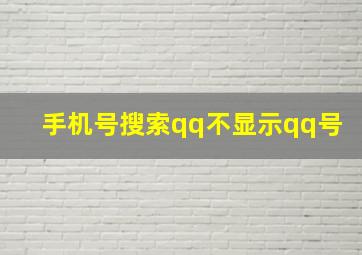 手机号搜索qq不显示qq号